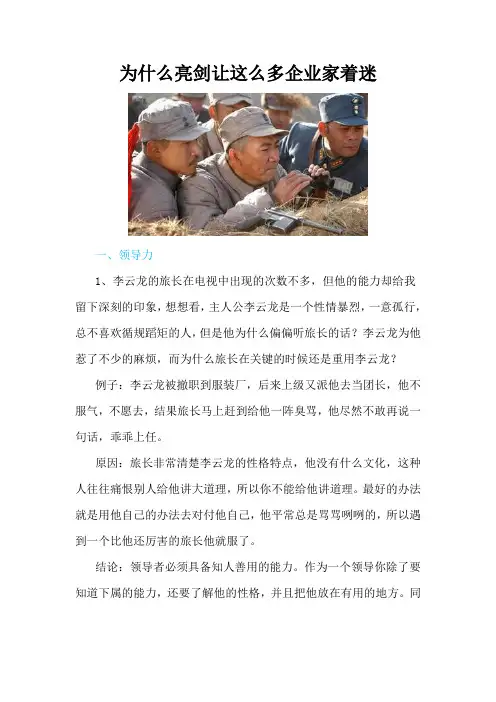 为什么亮剑让这么多企业家着迷

一、领导力

1、李云龙的旅长在电视中出现的次数不多，但他的能力却给我留下深刻的印象，想想看，主人公李云龙是一个性情暴烈，一意孤行，总不喜欢循规蹈矩的人，但是他为什么偏偏听旅长的话？李云龙为他惹了不少的麻烦，而为什么旅长在关键的时候还是重用李云龙？

例子：李云龙被撤职到服装厂，后来上级又派他去当团长，他不服气，不愿去，结果旅长马上赶到给他一阵臭骂，他尽然不敢再说一句话，乖乖上任。

原因：旅长非常清楚李云龙的性格特点，他没有什么文化，这种人往往痛恨别人给他讲大道理，所以你不能给他讲道理。最好的办法就是用他自己的办法去对付他自己，他平常总是骂骂咧咧的，所以遇到一个比他还厉害的旅长他就服了。

结论：领导者必须具备知人善用的能力。作为一个领导你除了要知道下属的能力，还要了解他的性格，并且把他放在有用的地方。同